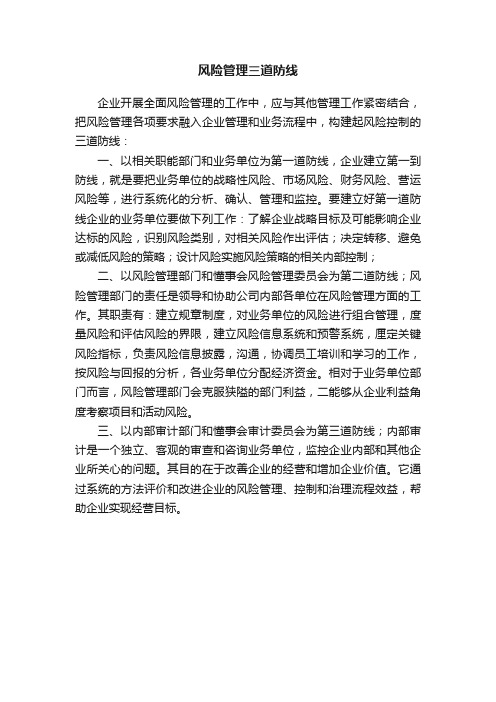 风险管理三道防线

企业开展全面风险管理的工作中，应与其他管理工作紧密结合，把风险管理各项要求融入企业管理和业务流程中，构建起风险控制的三道防线：

一、以相关职能部门和业务单位为第一道防线，企业建立第一到防线，就是要把业务单位的战略性风险、市场风险、财务风险、营运风险等，进行系统化的分析、确认、管理和监控。要建立好第一道防线企业的业务单位要做下列工作：了解企业战略目标及可能影响企业达标的风险，识别风险类别，对相关风险作出评估；决定转移、避免或减低风险的策略；设计风险实施风险策略的相关内部控制；

二、以风险管理部门和懂事会风险管理委员会为第二道防线；风险管理部门的责任是领导和协助公司内部各单位在风险管理方面的工作。其职责有：建立规章制度，对业务单位的风险进行组合管理，度量风险和评估风险的界限，建立风险信息系统和预警系统，厘定关键风险指标，负责风险信息披露，沟通，协调员工培训和学习的工作，按风险与回报的分析，各业务单位分配经济资金。相对于业务单位部门而言，风险管理部门会克服狭隘的部门利益，二能够从企业利益角度考察项目和活动风险。

三、以内部审计部门和懂事会审计委员会为第三道防线；内部审计是一个独立、客观的审查和咨询业务单位，监控企业内部和其他企业所关心的问题。其目的在于改善企业的经营和增加企业价值。它通过系统的方法评价和改进企业的风险管理、控制和治理流程效益，帮助企业实现经营目标。